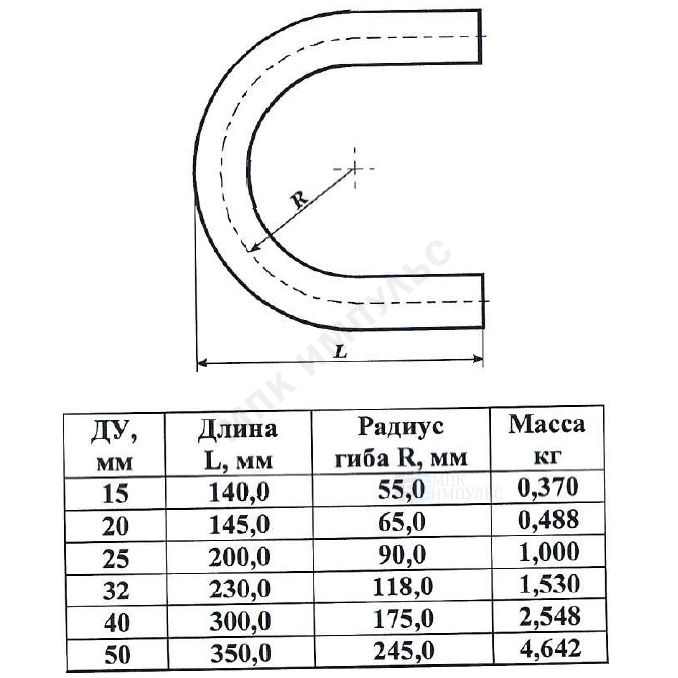 R

L

МПК ИМПУЛЬС

| ДУ, мм | Длина L, мм | Радиус гиба R, мм | Масса кг |
|---|---|---|---|
| 15 | 140,0 | 55,0 | 0,370 |
| 20 | 145,0 | 65,0 | 0,488 |
| 25 | 200,0 | 90,0 | 1,000 |
| 32 | 230,0 | 118,0 | 1,530 |
| 40 | 300,0 | 175,0 | 2,548 |
| 50 | 350,0 | 245,0 | 4,642 |

МПК ИМПУЛЬС